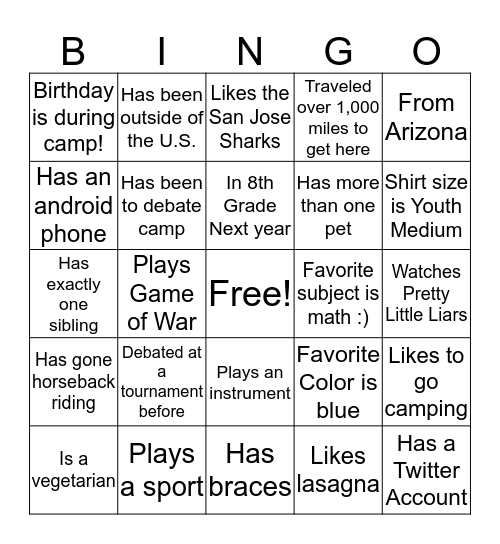 | B | I | N | G | O |
|---|---|---|---|---|
| Birthday is during camp! | Has been outside of the U.S. | Likes the San Jose Sharks | Traveled over 1,000 miles to get here | From Arizona |
| Has an android phone | Has been to debate camp | In 8th Grade Next year | Has more than one pet | Shirt size is Youth Medium |
| Has exactly one sibling | Plays Game of War | Free! | Favorite subject is math :) | Watches Pretty Little Liars |
| Has gone horseback riding | Debated at a tournament before | Plays an instrument | Favorite Color is blue | Likes to go camping |
| Is a vegetarian | Plays a sport | Has braces | Likes lasagna | Has a Twitter Account |